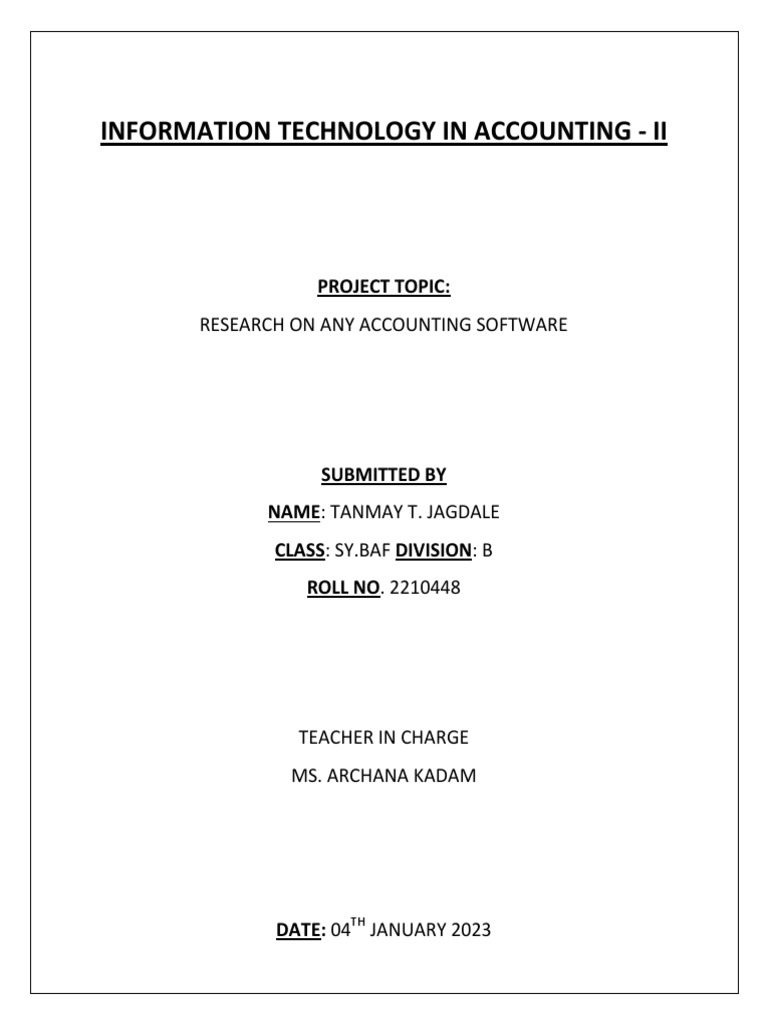 INFORMATION TECHNOLOGY IN ACCOUNTING - II

PROJECT TOPIC:

RESEARCH ON ANY ACCOUNTING SOFTWARE

SUBMITTED BY

NAME: TANMAY T. JAGDALE

CLASS: SY.BAF DIVISION: B

ROLL NO. 2210448

TEACHER IN CHARGE

MS. ARCHANA KADAM

DATE: 04$^{TH}$ JANUARY 2023